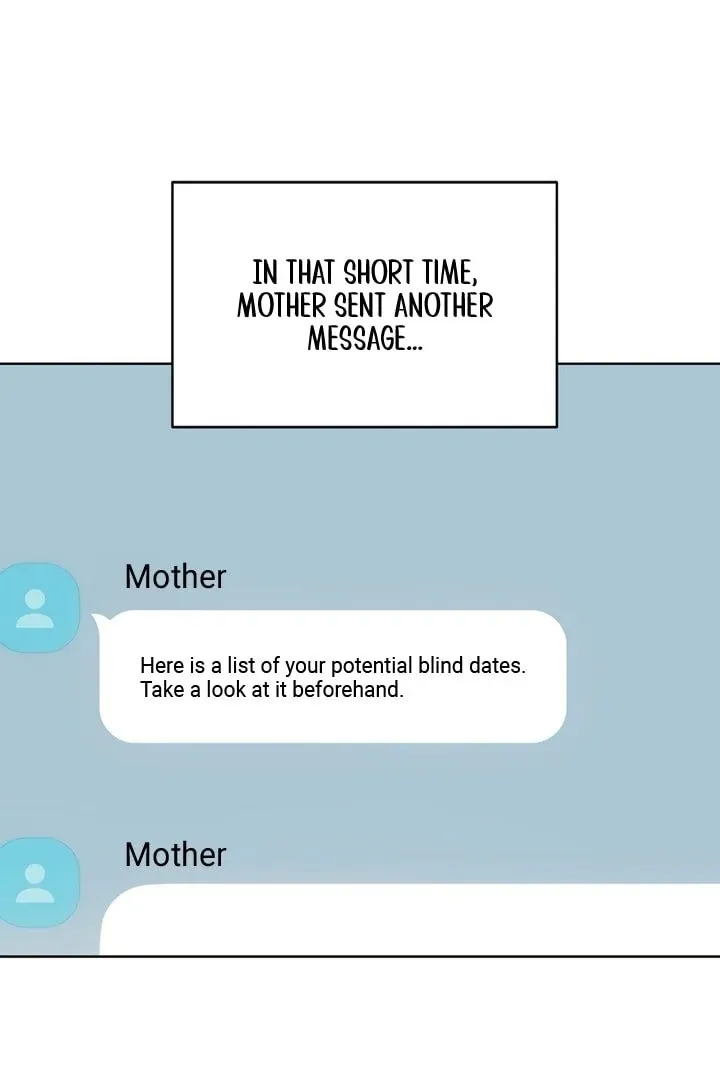 IN THAT SHORT TIME, MOTHER SENT ANOTHER MESSAGE...

Mother

Here is a list of your potential blind dates. Take a look at it beforehand.

Mother